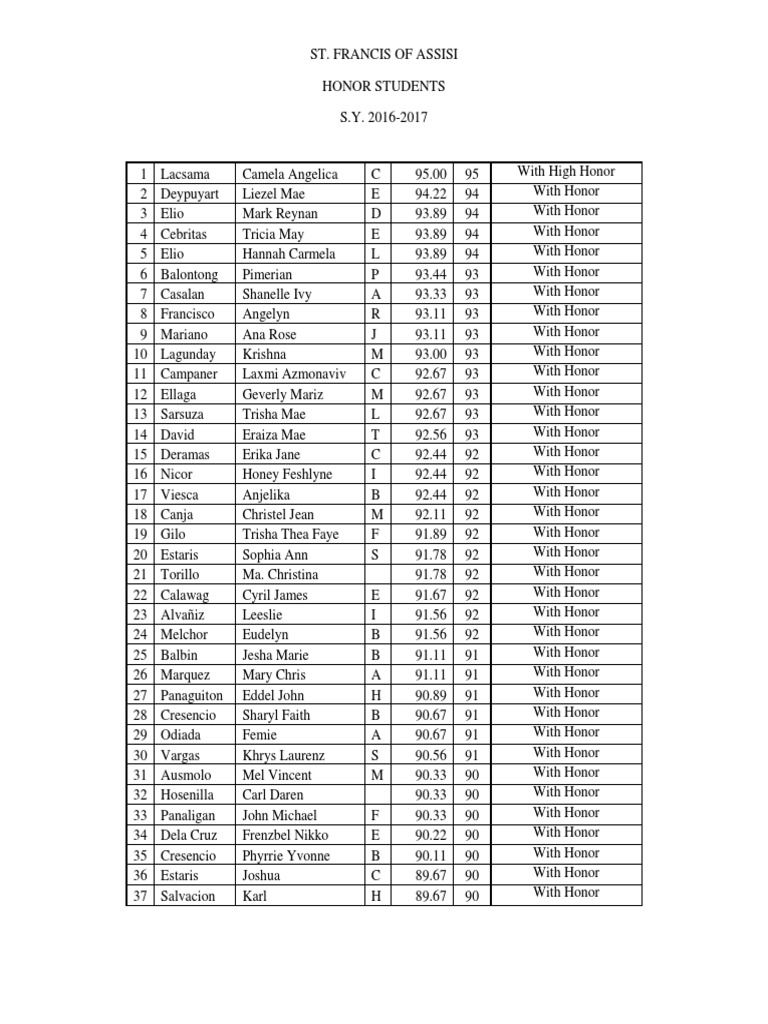 ST. FRANCIS OF ASSISI

HONOR STUDENTS

S.Y. 2016-2017

| | | | | | | |
|---|---|---|---|---|---|---|
| 1 | Lacsama | Camela Angelica | C | 95.00 | 95 | With High Honor |
| 2 | Deypuyart | Liezel Mae | E | 94.22 | 94 | With Honor |
| 3 | Elio | Mark Reynan | D | 93.89 | 94 | With Honor |
| 4 | Cebritas | Tricia May | E | 93.89 | 94 | With Honor |
| 5 | Elio | Hannah Carmela | L | 93.89 | 94 | With Honor |
| 6 | Balontong | Pimerian | P | 93.44 | 93 | With Honor |
| 7 | Casalan | Shanelle Ivy | A | 93.33 | 93 | With Honor |
| 8 | Francisco | Angelyn | R | 93.11 | 93 | With Honor |
| 9 | Mariano | Ana Rose | J | 93.11 | 93 | With Honor |
| 10 | Lagunday | Krishna | M | 93.00 | 93 | With Honor |
| 11 | Campaner | Laxmi Azmonaviv | C | 92.67 | 93 | With Honor |
| 12 | Ellaga | Geverly Mariz | M | 92.67 | 93 | With Honor |
| 13 | Sarsuza | Trisha Mae | L | 92.67 | 93 | With Honor |
| 14 | David | Eraiza Mae | T | 92.56 | 93 | With Honor |
| 15 | Deramas | Erika Jane | C | 92.44 | 92 | With Honor |
| 16 | Nicor | Honey Feshlyne | I | 92.44 | 92 | With Honor |
| 17 | Viesca | Anjelika | B | 92.44 | 92 | With Honor |
| 18 | Canja | Christel Jean | M | 92.11 | 92 | With Honor |
| 19 | Gilo | Trisha Thea Faye | F | 91.89 | 92 | With Honor |
| 20 | Estaris | Sophia Ann | S | 91.78 | 92 | With Honor |
| 21 | Torillo | Ma. Christina | | 91.78 | 92 | With Honor |
| 22 | Calawag | Cyril James | E | 91.67 | 92 | With Honor |
| 23 | Alvañiz | Leeslie | I | 91.56 | 92 | With Honor |
| 24 | Melchor | Eudelyn | B | 91.56 | 92 | With Honor |
| 25 | Balbin | Jesha Marie | B | 91.11 | 91 | With Honor |
| 26 | Marquez | Mary Chris | A | 91.11 | 91 | With Honor |
| 27 | Panaguiton | Eddel John | H | 90.89 | 91 | With Honor |
| 28 | Cresencio | Sharyl Faith | B | 90.67 | 91 | With Honor |
| 29 | Odiada | Femie | A | 90.67 | 91 | With Honor |
| 30 | Vargas | Khrys Laurenz | S | 90.56 | 91 | With Honor |
| 31 | Ausmolo | Mel Vincent | M | 90.33 | 90 | With Honor |
| 32 | Hosenilla | Carl Daren | | 90.33 | 90 | With Honor |
| 33 | Panaligan | John Michael | F | 90.33 | 90 | With Honor |
| 34 | Dela Cruz | Frenzbel Nikko | E | 90.22 | 90 | With Honor |
| 35 | Cresencio | Phyrrie Yvonne | B | 90.11 | 90 | With Honor |
| 36 | Estaris | Joshua | C | 89.67 | 90 | With Honor |
| 37 | Salvacion | Karl | H | 89.67 | 90 | With Honor |